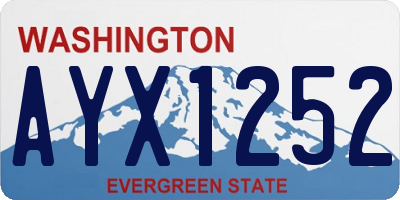 WASHINGTON

AYX1252

EVERGREEN STATE